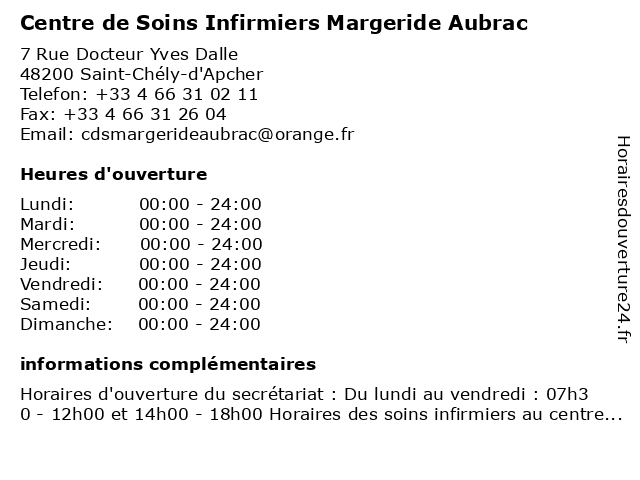 Centre de Soins Infirmiers Margeride Aubrac

7 Rue Docteur Yves Dalle
48200 Saint-Chély-d'Apcher
Telefon: +33 4 66 31 02 11
Fax: +33 4 66 31 26 04
Email: cdsmargerideaubrac@orange.fr

Heures d'ouverture

| | |
|---|---|
| Lundi: | 00:00 - 24:00 |
| Mardi: | 00:00 - 24:00 |
| Mercredi: | 00:00 - 24:00 |
| Jeudi: | 00:00 - 24:00 |
| Vendredi: | 00:00 - 24:00 |
| Samedi: | 00:00 - 24:00 |
| Dimanche: | 00:00 - 24:00 |

informations complémentaires

Horaires d'ouverture du secrétariat : Du lundi au vendredi : 07h30 - 12h00 et 14h00 - 18h00 Horaires des soins infirmiers au centre...

Horairesdouverture24.fr